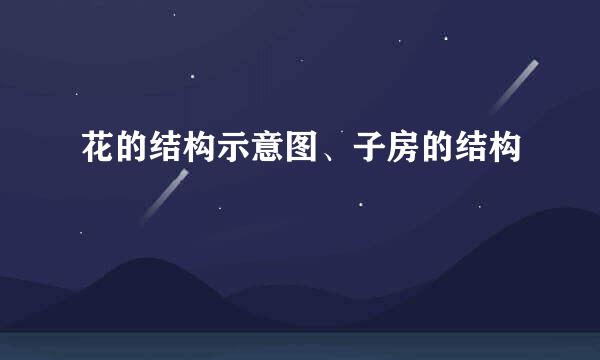 花的结构示意图、子房的结构